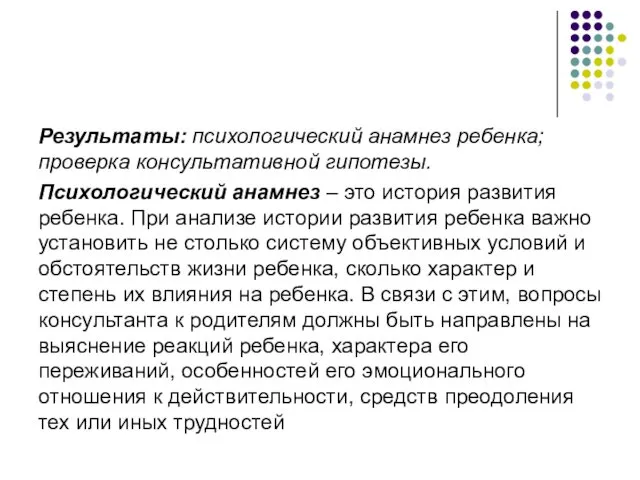 Результаты: психологический анамнез ребенка; проверка консультативной гипотезы.

Психологический анамнез – это история развития ребенка. При анализе истории развития ребенка важно установить не столько систему объективных условий и обстоятельств жизни ребенка, сколько характер и степень их влияния на ребенка. В связи с этим, вопросы консультанта к родителям должны быть направлены на выяснение реакций ребенка, характера его переживаний, особенностей его эмоционального отношения к действительности, средств преодоления тех или иных трудностей